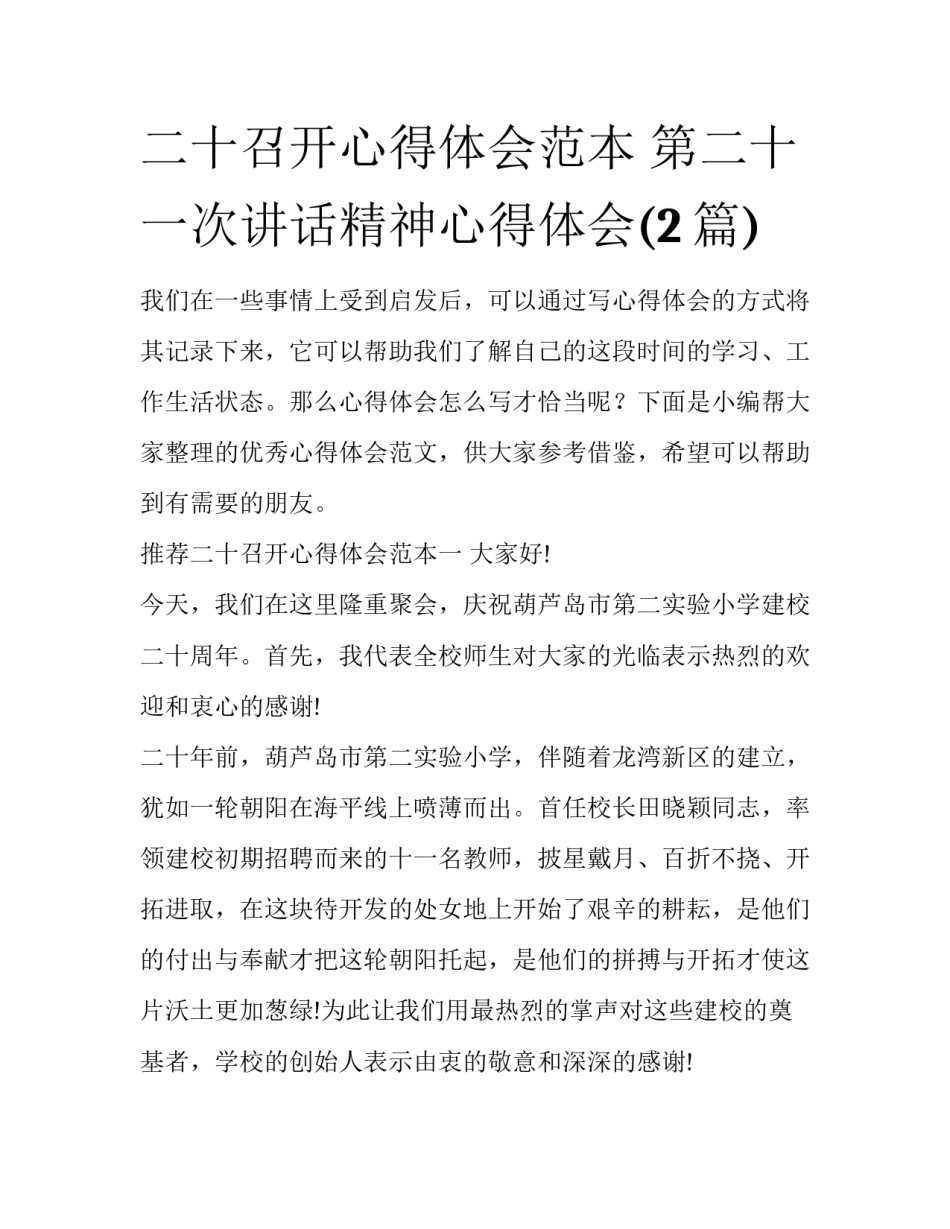 二十召开心得体会范本 第二十一次讲话精神心得体会(2 篇)

我们在一些事情上受到启发后，可以通过写心得体会的方式将其记录下来，它可以帮助我们了解自己的这段时间的学习、工作生活状态。那么心得体会怎么写才恰当呢？下面是小编帮大家整理的优秀心得体会范文，供大家参考借鉴，希望可以帮助到有需要的朋友。

推荐二十召开心得体会范本一 大家好!

今天，我们在这里隆重聚会，庆祝葫芦岛市第二实验小学建校二十周年。首先，我代表全校师生对大家的光临表示热烈的欢迎和衷心的感谢!

二十年前，葫芦岛市第二实验小学，伴随着龙湾新区的建立，犹如一轮朝阳在海平线上喷薄而出。首任校长田晓颖同志，率领建校初期招聘而来的十一名教师，披星戴月、百折不挠、开拓进取，在这块待开发的处女地上开始了艰辛的耕耘，是他们的付出与奉献才把这轮朝阳托起，是他们的拼搏与开拓才使这片沃土更加葱绿!为此让我们用最热烈的掌声对这些建校的奠基者，学校的创始人表示由衷的敬意和深深的感谢!